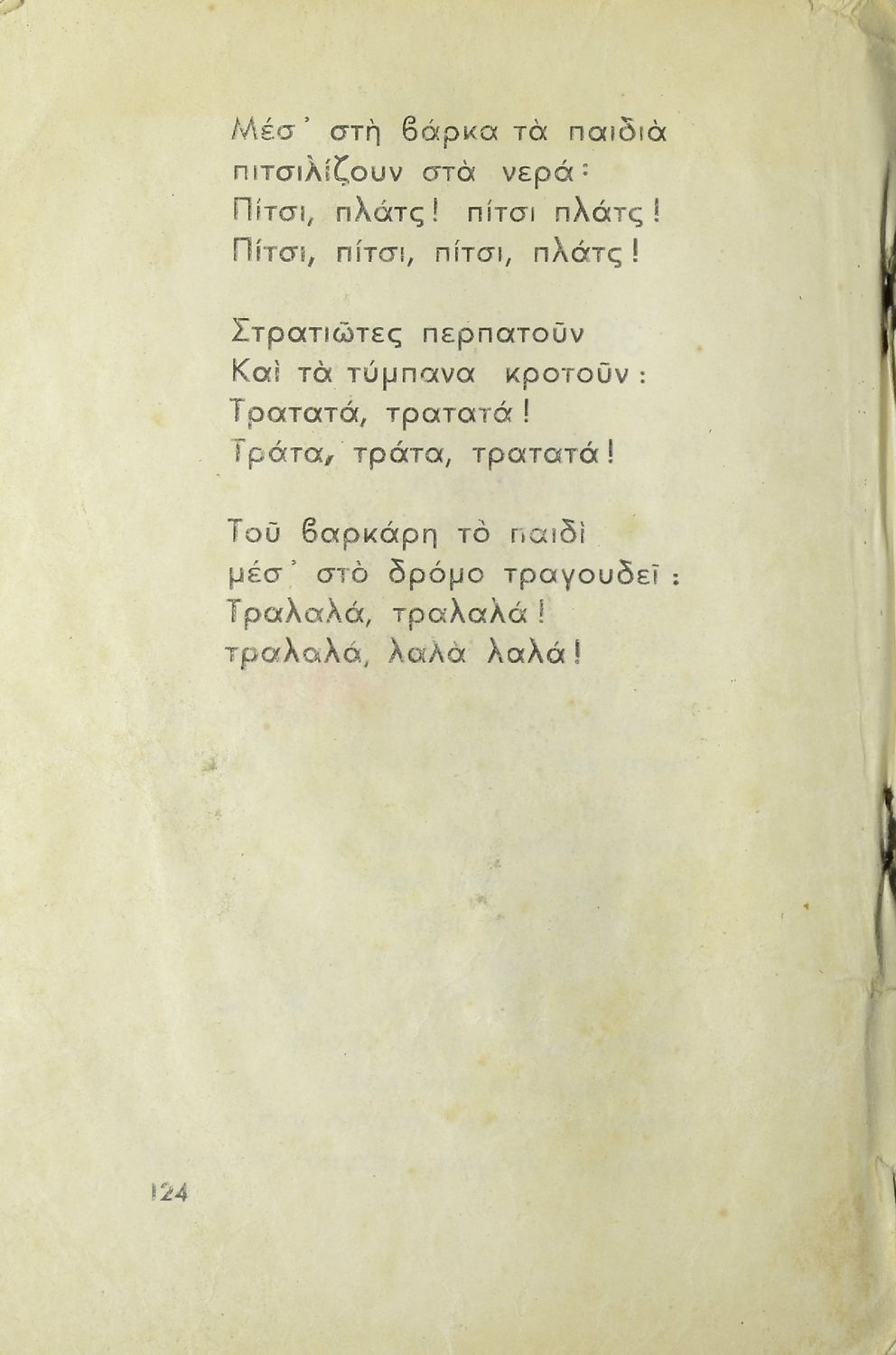 Μέσ' στὴ βάρκα τὰ παιδιὰ
πιτσιλίζουν στὰ νερά:
Πίτσι, πλάτς! πίτσι πλάτς!
Πίτσι, πίτσι, πίτσι, πλάτς!

Στρατιῶτες περπατοῦν
Καὶ τὰ τύμπανα κροτοῦν:
Τρατατά, τρατατά!
Τράτα, τράτα, τρατατά!

Τοῦ βαρκάρη τὸ παιδὶ
μέσ' στὸ δρόμο τραγουδεῖ:
Τραλαλά, τραλαλά!
τραλαλά, λαλὰ λαλά!

124